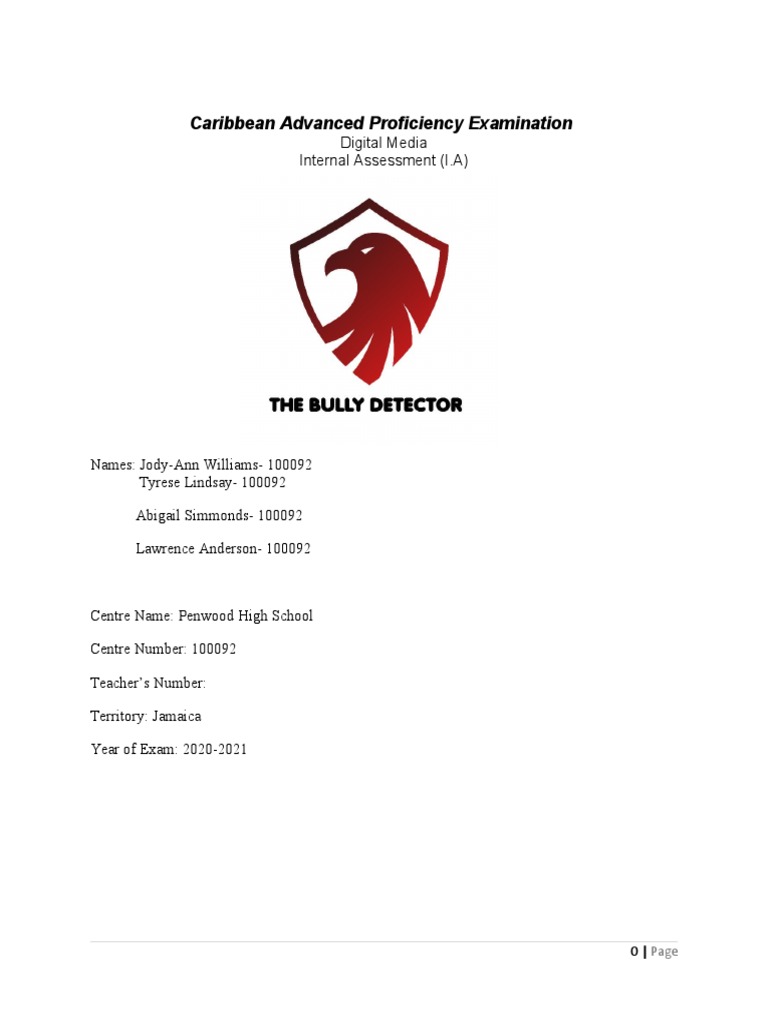 Caribbean Advanced Proficiency Examination
Digital Media
Internal Assessment (I.A)

THE BULLY DETECTOR

Names: Jody-Ann Williams- 100092
Tyrese Lindsay- 100092

Abigail Simmonds- 100092

Lawrence Anderson- 100092

Centre Name: Penwood High School

Centre Number: 100092

Teacher's Number:

Territory: Jamaica

Year of Exam: 2020-2021

0 | Page